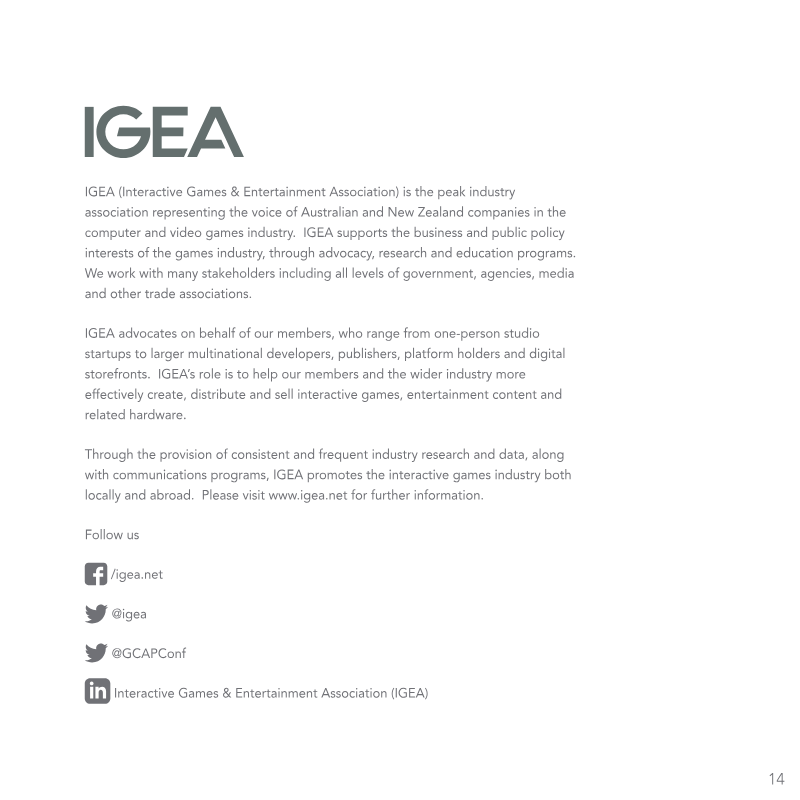 IGEA

IGEA (Interactive Games & Entertainment Association) is the peak industry association representing the voice of Australian and New Zealand companies in the computer and video games industry. IGEA supports the business and public policy interests of the games industry, through advocacy, research and education programs. We work with many stakeholders including all levels of government, agencies, media and other trade associations.

IGEA advocates on behalf of our members, who range from one-person studio startups to larger multinational developers, publishers, platform holders and digital storefronts. IGEA's role is to help our members and the wider industry more effectively create, distribute and sell interactive games, entertainment content and related hardware.

Through the provision of consistent and frequent industry research and data, along with communications programs, IGEA promotes the interactive games industry both locally and abroad. Please visit www.igea.net for further information.

Follow us

/igea.net

@igea

@GCAPConf

Interactive Games & Entertainment Association (IGEA)

14